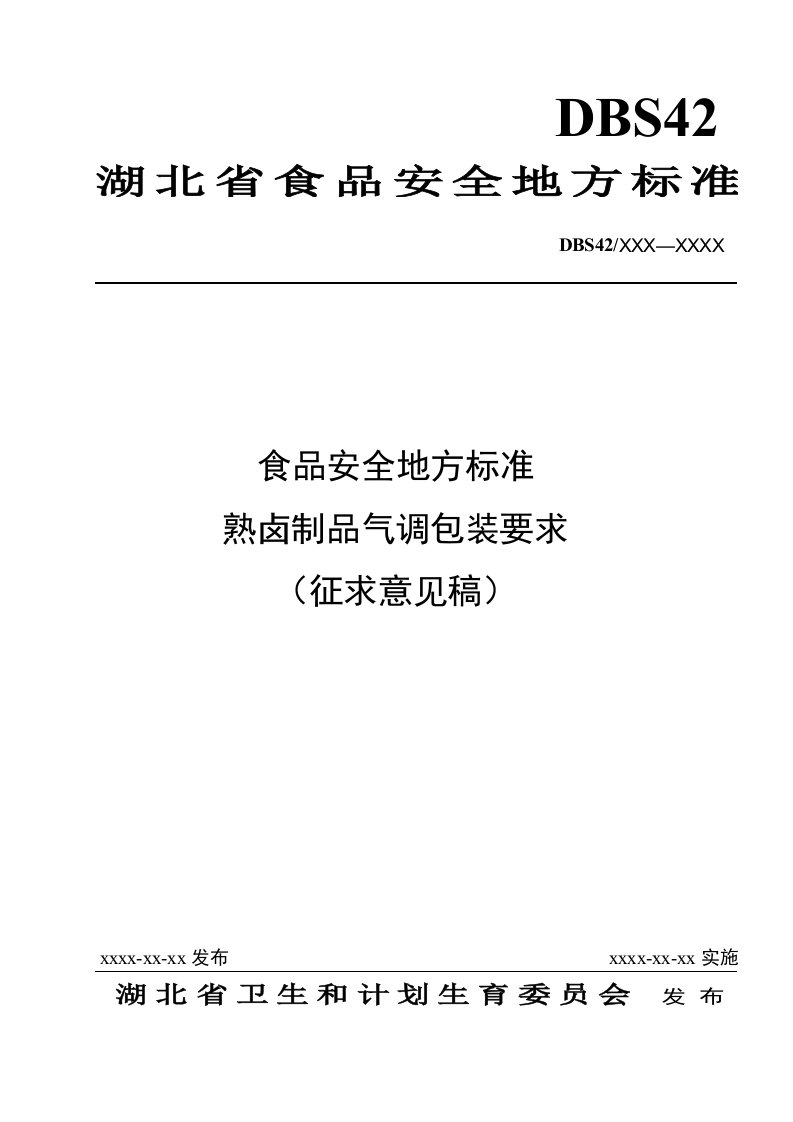 DBS42

湖北省食品安全地方标准

DBS42/XXX—XXXX

食品安全地方标准

熟卤制品气调包装要求

（征求意见稿）

xxxx-xx-xx 发布

xxxx-xx-xx 实施

湖北省卫生和计划生育委员会 发布